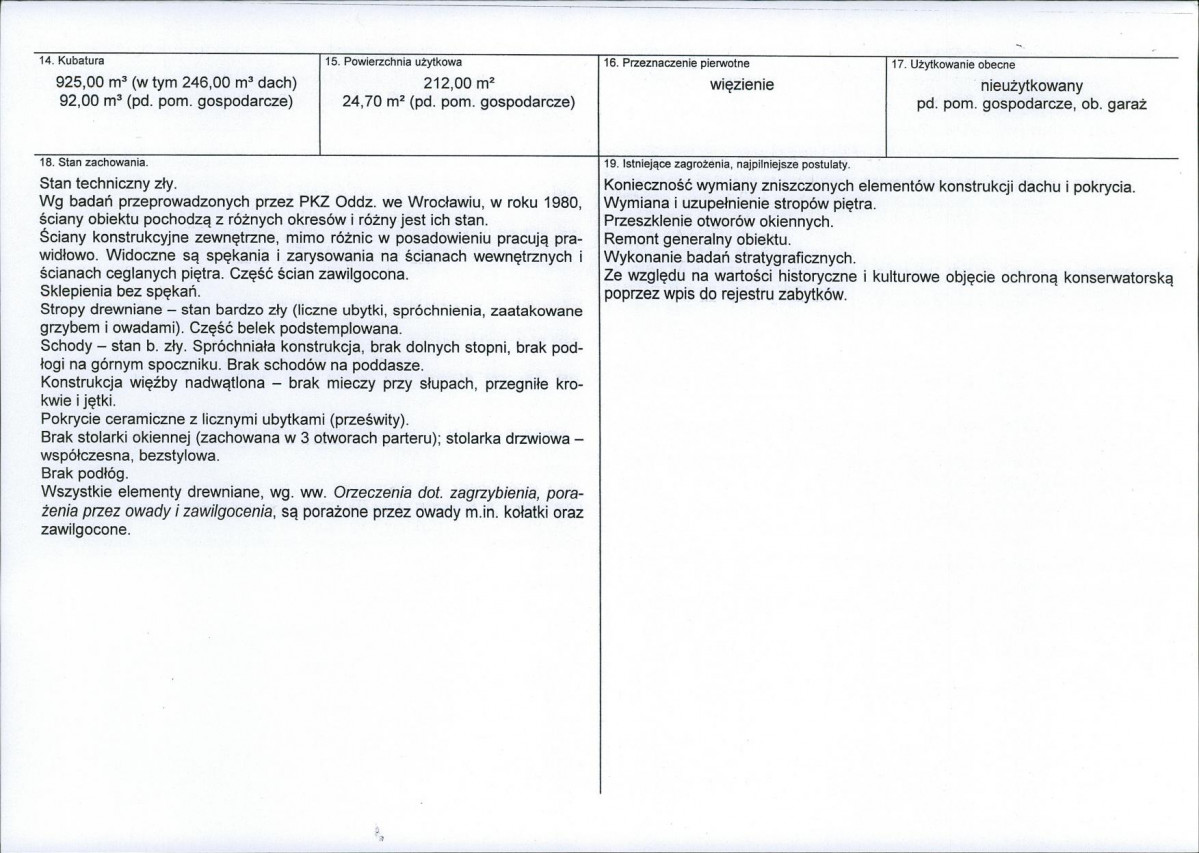 14. Kubatura

925,00 m³ (w tym 246,00 m³ dach)
92,00 m³ (pd. pom. gospodarcze)

15. Powierzchnia użytkowa

212,00 m²
24,70 m² (pd. pom. gospodarcze)

16. Przeznaczenie pierwotne

więzienie

17. Użytkowanie obecne

nieużytkowany
pd. pom. gospodarcze, ob. garaż

18. Stan zachowania.

Stan techniczny zły.
Wg badań przeprowadzonych przez PKZ Oddz. we Wrocławiu, w roku 1980, ściany obiektu pochodzą z różnych okresów i różny jest ich stan.
Ściany konstrukcyjne zewnętrzne, mimo różnic w posadowieniu pracują prawidłowo. Widoczne są spękania i zarysowania na ścianach wewnętrznych i ścianach ceglanych piętra. Część ścian zawilgocona.
Sklepienia bez spękań.
Stropy drewniane – stan bardzo zły (liczne ubytki, spróchnienia, zaatakowane grzybem i owadami). Część belek podstemplowana.
Schody – stan b. zły. Spróchniała konstrukcja, brak dolnych stopni, brak podłogi na górnym spoczniku. Brak schodów na poddasze.
Konstrukcja więźby nadwątlona – brak mieczy przy słupach, przegniłe krokwie i jętki.
Pokrycie ceramiczne z licznymi ubytkami (prześwity).
Brak stolarki okiennej (zachowana w 3 otworach parteru); stolarka drzwiowa – współczesna, bezstylowa.
Brak podłóg.
Wszystkie elementy drewniane, wg. ww. Orzeczenia dot. zagrzybienia, porażenia przez owady i zawilgocenia, są porażone przez owady m.in. kołatki oraz zawilgocone.

19. Istniejące zagrożenia, najpilniejsze postulaty.

Konieczność wymiany zniszczonych elementów konstrukcji dachu i pokrycia.
Wymiana i uzupełnienie stropów piętra.
Przeszklenie otworów okiennych.
Remont generalny obiektu.
Wykonanie badań stratygraficznych.
Ze względu na wartości historyczne i kulturowe objęcie ochroną konserwatorską poprzez wpis do rejestru zabytków.